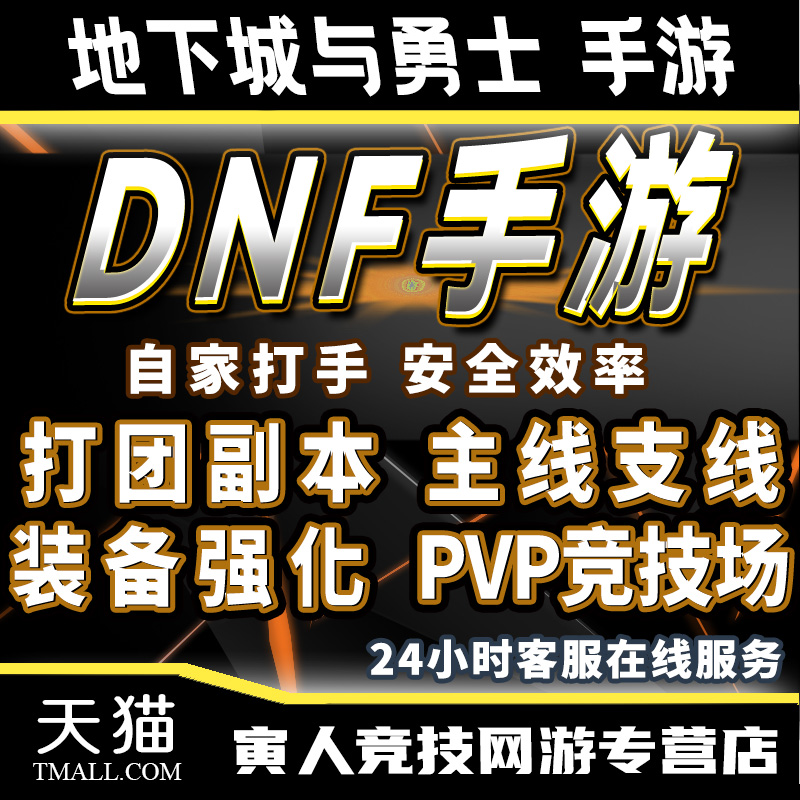 地下城与勇士 手游

DNF手游

自家打手 安全效率

打团副本 主线支线
装备强化 PVP竞技场

24小时客服在线服务

天猫
TMALL.COM

寅人竞技网游专营店